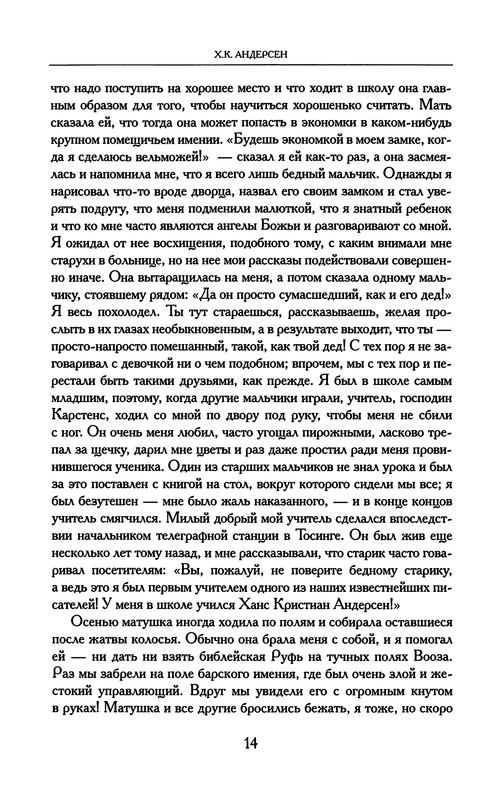 Х.К. АНДЕРСЕН

что надо поступить на хорошее место и что ходит в школу она главным образом для того, чтобы научиться хорошенько считать. Мать сказала ей, что тогда она может попасть в экономки в каком-нибудь крупном помещичьем имении. «Будешь экономкой в моем замке, когда я сделаюсь вельможей!» — сказал я ей как-то раз, а она засмеялась и напомнила мне, что я всего лишь бедный мальчик. Однажды я нарисовал что-то вроде дворца, назвал его своим замком и стал уверять подругу, что меня подменили малюткой, что я знатный ребенок и что ко мне часто являются ангелы Божьи и разговаривают со мной. Я ожидал от нее восхищения, подобного тому, с каким внимали мне старухи в больнице, но на нее мои рассказы подействовали совершенно иначе. Она вытаращилась на меня, а потом сказала одному мальчику, стоявшему рядом: «Да он просто сумасшедший, как и его дед!» Я весь похолодел. Ты тут стараешься, рассказываешь, желая прослыть в их глазах необыкновенным, а в результате выходит, что ты — просто-напросто помешанный, такой, как твой дед! С тех пор я не заговаривал с девочкой ни о чем подобном; впрочем, мы с тех пор и перестали быть такими друзьями, как прежде. Я был в школе самым младшим, поэтому, когда другие мальчики играли, учитель, господин Карстенс, ходил со мной по двору под руку, чтобы меня не сбили с ног. Он очень меня любил, часто угощал пирожными, ласково трепал за щечку, дарил мне цветы и раз даже простил ради меня провинившегося ученика. Один из старших мальчиков не знал урока и был за это поставлен с книгой на стол, вокруг которого сидели мы все; я был безутешен — мне было жаль наказанного, — и в конце концов учитель смягчился. Милый добрый мой учитель сделался впоследствии начальником телеграфной станции в Тосинге. Он был жив еще несколько лет тому назад, и мне рассказывали, что старик часто говаривал посетителям: «Вы, пожалуй, не поверите бедному старику, а ведь это я был первым учителем одного из наших известнейших писателей! У меня в школе учился Ханс Кристиан Андерсен!»

Осенью матушка иногда ходила по полям и собирала оставшиеся после жатвы колосья. Обычно она брала меня с собой, и я помогал ей — ни дать ни взять библейская Руфь на тучных полях Вооза. Раз мы забрели на поле барского имения, где был очень злой и жестокий управляющий. Вдруг мы увидели его с огромным кнутом в руках! Матушка и все другие бросились бежать, я тоже, но скоро

14